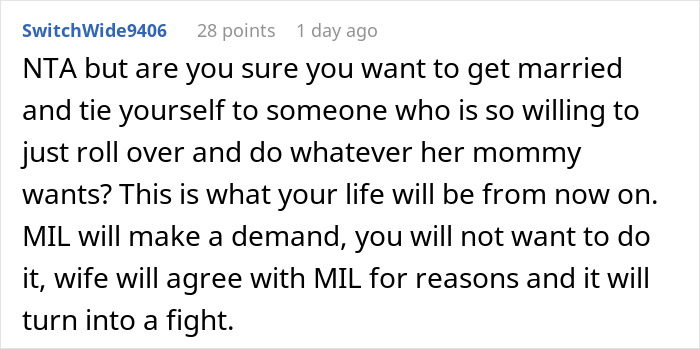 SwitchWide9406 28 points 1 day ago

NTA but are you sure you want to get married and tie yourself to someone who is so willing to just roll over and do whatever her mommy wants? This is what your life will be from now on. MIL will make a demand, you will not want to do it, wife will agree with MIL for reasons and it will turn into a fight.